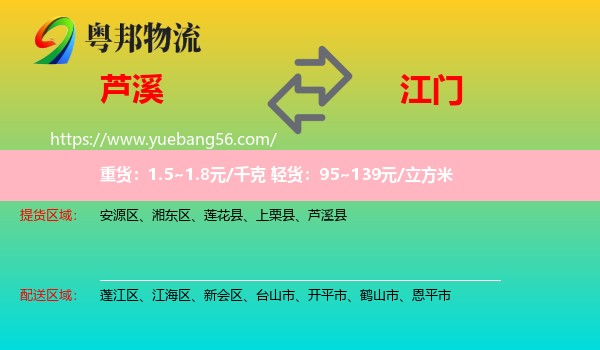 粤邦物流

芦溪

江门

https://www.yuebang56.com/

重货：1.5~1.8元/千克 轻货：95~139元/立方米

提货区域： 安源区、湘东区、莲花县、上栗县、芦溪县

配送区域： 蓬江区、江海区、新会区、台山市、开平市、鹤山市、恩平市